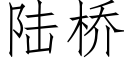 陆桥